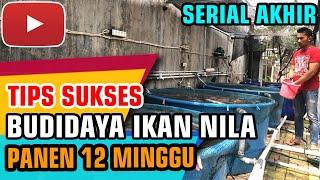 SERIAL AKHIR

TIPS SUKSES
BUDIDAYA IKAN NILA
PANEN 12 MINGGU